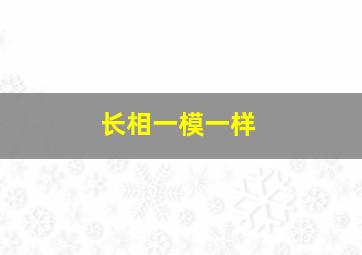 长相一模一样